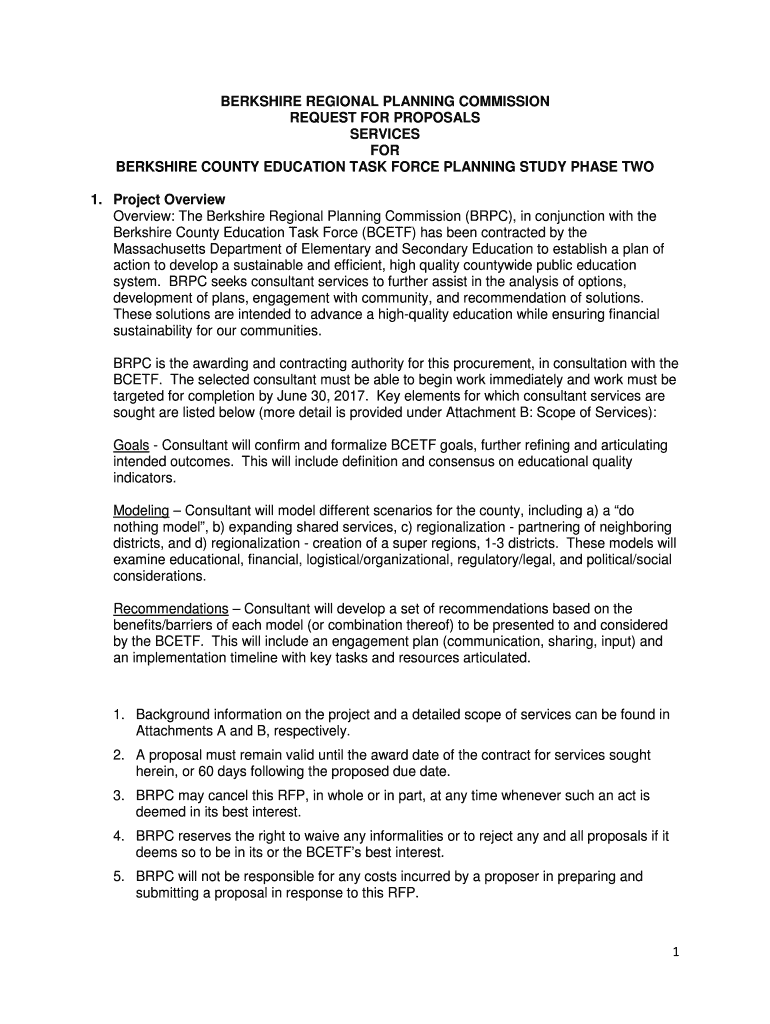 BERKSHIRE REGIONAL PLANNING COMMISSION
REQUEST FOR PROPOSALS
SERVICES
FOR
BERKSHIRE COUNTY EDUCATION TASK FORCE PLANNING STUDY PHASE TWO

1. Project Overview
Overview: The Berkshire Regional Planning Commission (BRPC), in conjunction with the Berkshire County Education Task Force (BCETF) has been contracted by the Massachusetts Department of Elementary and Secondary Education to establish a plan of action to develop a sustainable and efficient, high quality countywide public education system. BRPC seeks consultant services to further assist in the analysis of options, development of plans, engagement with community, and recommendation of solutions. These solutions are intended to advance a high-quality education while ensuring financial sustainability for our communities.

BRPC is the awarding and contracting authority for this procurement, in consultation with the BCETF. The selected consultant must be able to begin work immediately and work must be targeted for completion by June 30, 2017. Key elements for which consultant services are sought are listed below (more detail is provided under Attachment B: Scope of Services):

Goals - Consultant will confirm and formalize BCETF goals, further refining and articulating intended outcomes. This will include definition and consensus on educational quality indicators.

Modeling – Consultant will model different scenarios for the county, including a) a “do nothing model”, b) expanding shared services, c) regionalization - partnering of neighboring districts, and d) regionalization - creation of a super regions, 1-3 districts. These models will examine educational, financial, logistical/organizational, regulatory/legal, and political/social considerations.

Recommendations – Consultant will develop a set of recommendations based on the benefits/barriers of each model (or combination thereof) to be presented to and considered by the BCETF. This will include an engagement plan (communication, sharing, input) and an implementation timeline with key tasks and resources articulated.

1. Background information on the project and a detailed scope of services can be found in Attachments A and B, respectively.
2. A proposal must remain valid until the award date of the contract for services sought herein, or 60 days following the proposed due date.
3. BRPC may cancel this RFP, in whole or in part, at any time whenever such an act is deemed in its best interest.
4. BRPC reserves the right to waive any informalities or to reject any and all proposals if it deems so to be in its or the BCETF’s best interest.
5. BRPC will not be responsible for any costs incurred by a proposer in preparing and submitting a proposal in response to this RFP.

1